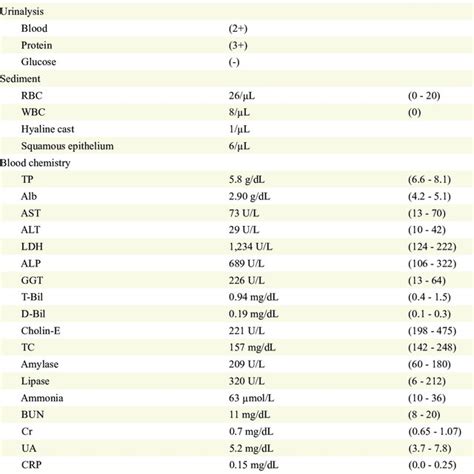 | | | |
|---|---|---|
| Urinalysis | | |
| Blood | (2+) | |
| Protein | (3+) | |
| Glucose | (-) | |
| Sediment | | |
| RBC | 26/μL | (0 - 20) |
| WBC | 8/μL | (0) |
| Hyaline cast | 1/μL | |
| Squamous epithelium | 6/μL | |
| Blood chemistry | | |
| TP | 5.8 g/dL | (6.6 - 8.1) |
| Alb | 2.90 g/dL | (4.2 - 5.1) |
| AST | 73 U/L | (13 - 70) |
| ALT | 29 U/L | (10 - 42) |
| LDH | 1,234 U/L | (124 - 222) |
| ALP | 689 U/L | (106 - 322) |
| GGT | 226 U/L | (13 - 64) |
| T-Bil | 0.94 mg/dL | (0.4 - 1.5) |
| D-Bil | 0.19 mg/dL | (0.1 - 0.3) |
| Cholin-E | 221 U/L | (198 - 475) |
| TC | 157 mg/dL | (142 - 248) |
| Amylase | 209 U/L | (60 - 180) |
| Lipase | 320 U/L | (6 - 212) |
| Ammonia | 63 μmol/L | (10 - 36) |
| BUN | 11 mg/dL | (8 - 20) |
| Cr | 0.7 mg/dL | (0.65 - 1.07) |
| UA | 5.2 mg/dL | (3.7 - 7.8) |
| CRP | 0.15 mg/dL | (0.0 - 0.25) |